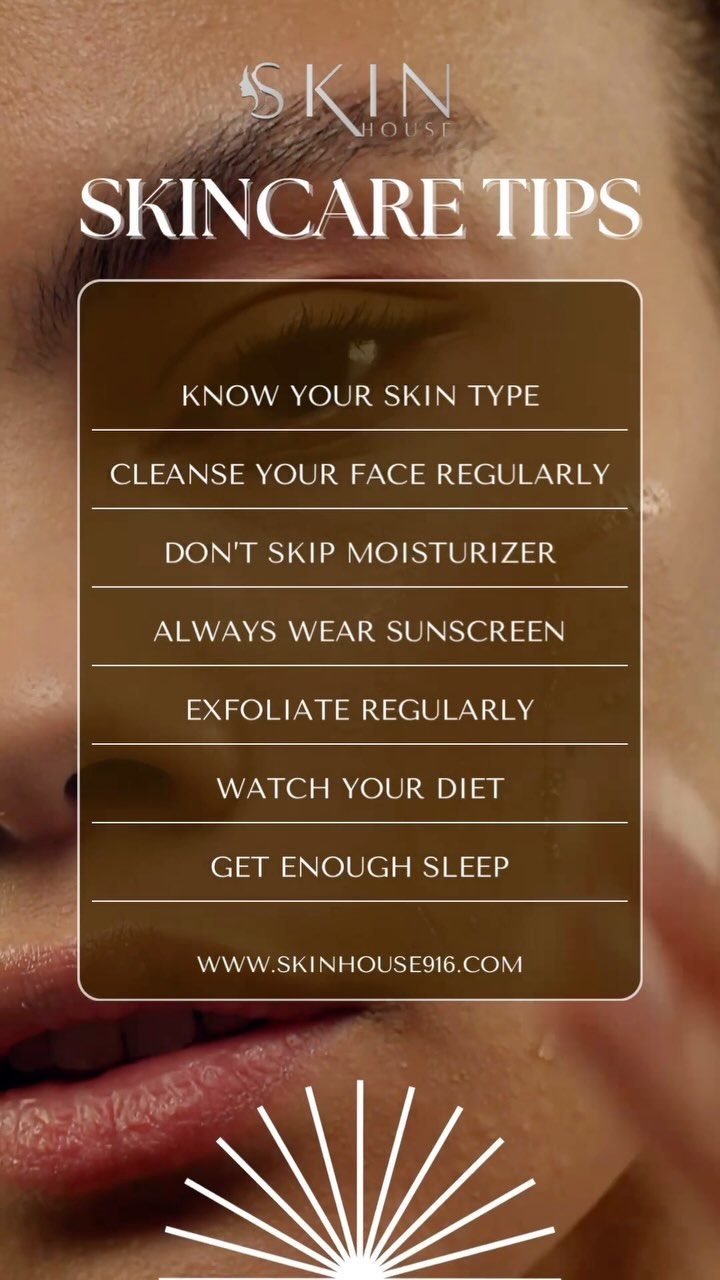 SKIN HOUSE

SKINCARE TIPS

KNOW YOUR SKIN TYPE

CLEANSE YOUR FACE REGULARLY

DON'T SKIP MOISTURIZER

ALWAYS WEAR SUNSCREEN

EXFOLIATE REGULARLY

WATCH YOUR DIET

GET ENOUGH SLEEP

WWW.SKINHOUSE916.COM